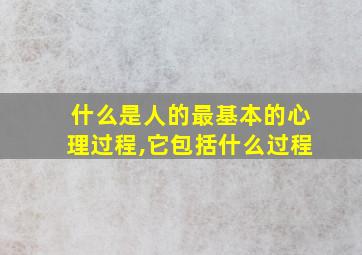 什么是人的最基本的心理过程,它包括什么过程